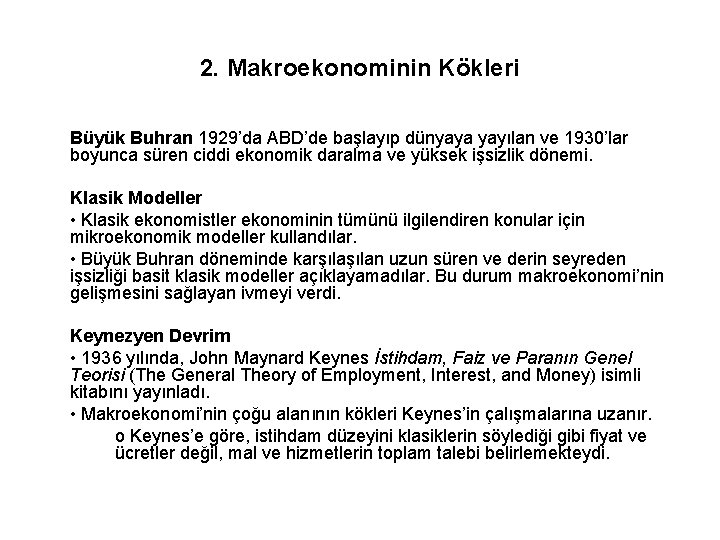 2. Makroekonominin Kökleri

Büyük Buhran 1929'da ABD'de başlayıp dünyaya yayılan ve 1930'lar boyunca süren ciddi ekonomik daralma ve yüksek işsizlik dönemi.

Klasik Modeller
• Klasik ekonomistler ekonominin tümünü ilgilendiren konular için mikroekonomik modeller kullandılar.
• Büyük Buhran döneminde karşılaşılan uzun süren ve derin seyreden işsizliği basit klasik modeller açıklayamadılar. Bu durum makroekonomi'nin gelişmesini sağlayan ivmeyi verdi.

Keynezyen Devrim
• 1936 yılında, John Maynard Keynes İstihdam, Faiz ve Paranın Genel Teorisi (The General Theory of Employment, Interest, and Money) isimli kitabını yayınladı.
• Makroekonomi'nin çoğu alanının kökleri Keynes'in çalışmalarına uzanır.
o Keynes'e göre, istihdam düzeyini klasiklerin söylediği gibi fiyat ve ücretler değil, mal ve hizmetlerin toplam talebi belirlemekteydi.